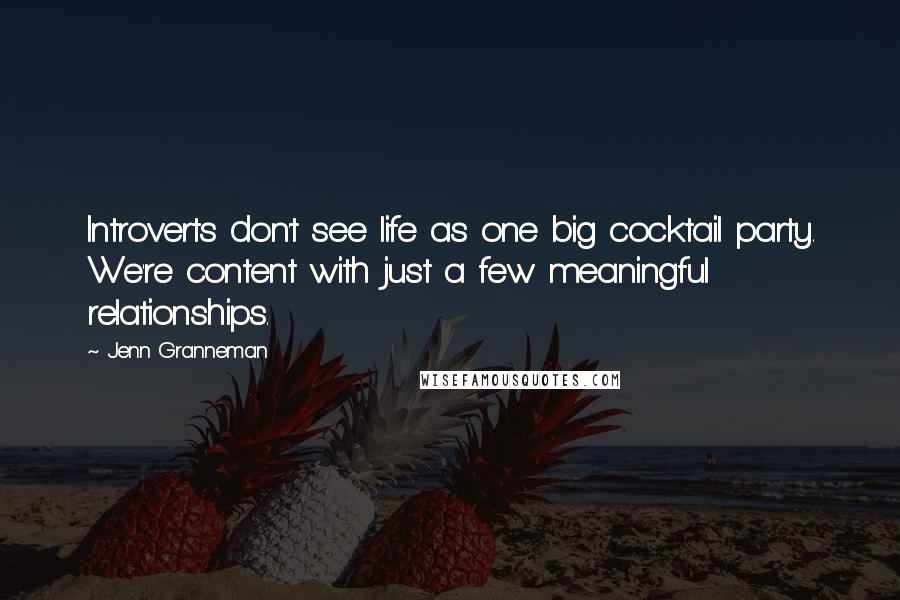 Introverts don't see life as one big cocktail party. We're content with just a few meaningful relationships.

~ Jenn Granneman

WISEFAMOUSQUOTES.COM